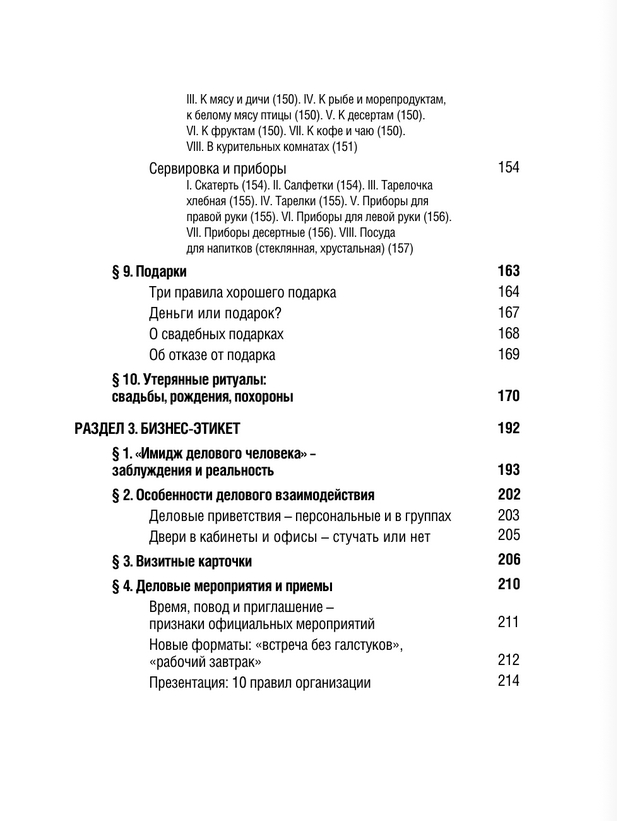 III. К мясу и дичи (150). IV. К рыбе и морепродуктам, к белому мясу птицы (150). V. К десертам (150). VI. К фруктам (150). VII. К кофе и чаю (150). VIII. В курительных комнатах (151)

Сервировка и приборы 154

I. Скатерть (154). II. Салфетки (154). III. Тарелочка хлебная (155). IV. Тарелки (155). V. Приборы для правой руки (155). VI. Приборы для левой руки (156). VII. Приборы десертные (156). VIII. Посуда для напитков (стеклянная, хрустальная) (157)

§ 9. Подарки 163

Три правила хорошего подарка 164

Деньги или подарок? 167

О свадебных подарках 168

Об отказе от подарка 169

§ 10. Утерянные ритуалы: свадьбы, рождения, похороны 170

РАЗДЕЛ 3. БИЗНЕС-ЭТИКЕТ 192

§ 1. «Имидж делового человека» – заблуждения и реальность 193

§ 2. Особенности делового взаимодействия 202

Деловые приветствия – персональные и в группах 203

Двери в кабинеты и офисы – стучать или нет 205

§ 3. Визитные карточки 206

§ 4. Деловые мероприятия и приемы 210

Время, повод и приглашение – признаки официальных мероприятий 211

Новые форматы: «встреча без галстуков», «рабочий завтрак» 212

Презентация: 10 правил организации 214